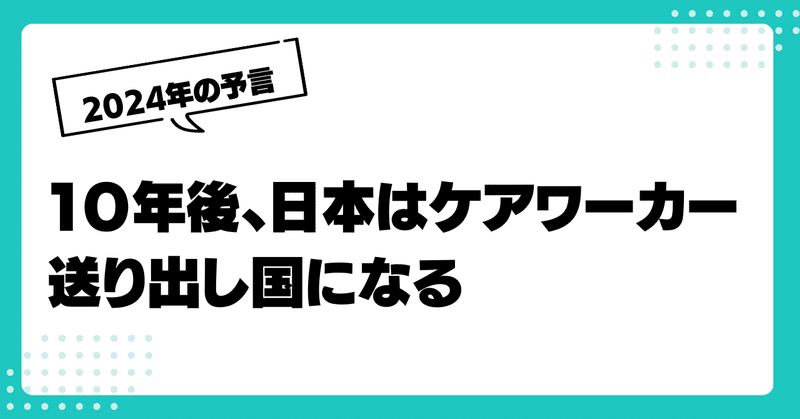 2024年の予言

10年後、日本はケアワーカー送り出し国になる